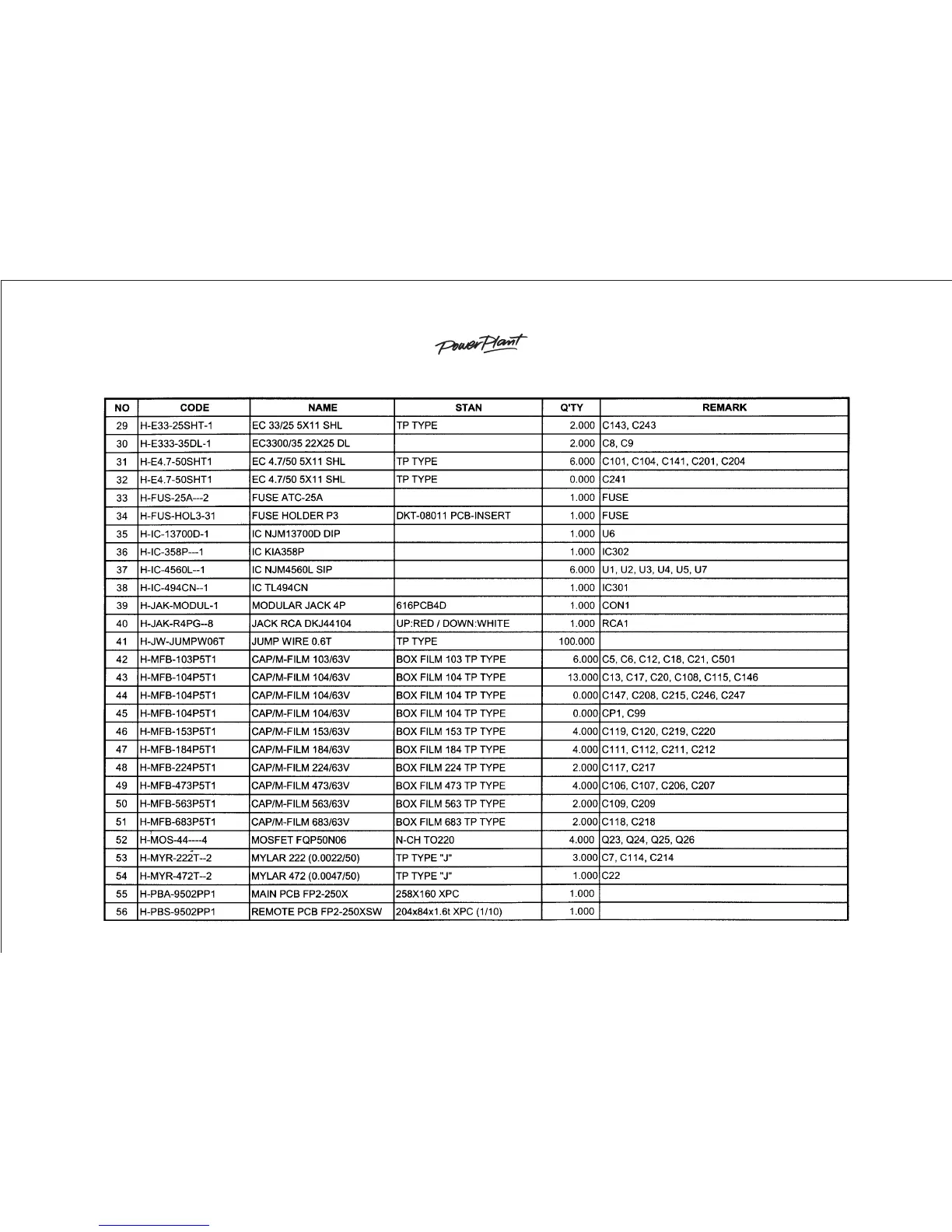 PowerPlant

| NO | CODE | NAME | STAN | Q'TY | REMARK |
|---|---|---|---|---|---|
| 29 | H-E33-25SHT-1 | EC 33/25 5X11 SHL | TP TYPE | 2.000 | C143, C243 |
| 30 | H-E333-35DL-1 | EC3300/35 22X25 DL | | 2.000 | C8, C9 |
| 31 | H-E4.7-50SHT1 | EC 4.7/50 5X11 SHL | TP TYPE | 6.000 | C101, C104, C141, C201, C204 |
| 32 | H-E4.7-50SHT1 | EC 4.7/50 5X11 SHL | TP TYPE | 0.000 | C241 |
| 33 | H-FUS-25A---2 | FUSE ATC-25A | | 1.000 | FUSE |
| 34 | H-FUS-HOL3-31 | FUSE HOLDER P3 | DKT-08011 PCB-INSERT | 1.000 | FUSE |
| 35 | H-IC-13700D-1 | IC NJM13700D DIP | | 1.000 | U6 |
| 36 | H-IC-358P---1 | IC KIA358P | | 1.000 | IC302 |
| 37 | H-IC-4560L--1 | IC NJM4560L SIP | | 6.000 | U1, U2, U3, U4, U5, U7 |
| 38 | H-IC-494CN--1 | IC TL494CN | | 1.000 | IC301 |
| 39 | H-JAK-MODUL-1 | MODULAR JACK 4P | 616PCB4D | 1.000 | CON1 |
| 40 | H-JAK-R4PG--8 | JACK RCA DKJ44104 | UP:RED / DOWN:WHITE | 1.000 | RCA1 |
| 41 | H-JW-JUMPW06T | JUMP WIRE 0.6T | TP TYPE | 100.000 | |
| 42 | H-MFB-103P5T1 | CAP/M-FILM 103/63V | BOX FILM 103 TP TYPE | 6.000 | C5, C6, C12, C18, C21, C501 |
| 43 | H-MFB-104P5T1 | CAP/M-FILM 104/63V | BOX FILM 104 TP TYPE | 13.000 | C13, C17, C20, C108, C115, C146 |
| 44 | H-MFB-104P5T1 | CAP/M-FILM 104/63V | BOX FILM 104 TP TYPE | 0.000 | C147, C208, C215, C246, C247 |
| 45 | H-MFB-104P5T1 | CAP/M-FILM 104/63V | BOX FILM 104 TP TYPE | 0.000 | CP1, C99 |
| 46 | H-MFB-153P5T1 | CAP/M-FILM 153/63V | BOX FILM 153 TP TYPE | 4.000 | C119, C120, C219, C220 |
| 47 | H-MFB-184P5T1 | CAP/M-FILM 184/63V | BOX FILM 184 TP TYPE | 4.000 | C111, C112, C211, C212 |
| 48 | H-MFB-224P5T1 | CAP/M-FILM 224/63V | BOX FILM 224 TP TYPE | 2.000 | C117, C217 |
| 49 | H-MFB-473P5T1 | CAP/M-FILM 473/63V | BOX FILM 473 TP TYPE | 4.000 | C106, C107, C206, C207 |
| 50 | H-MFB-563P5T1 | CAP/M-FILM 563/63V | BOX FILM 563 TP TYPE | 2.000 | C109, C209 |
| 51 | H-MFB-683P5T1 | CAP/M-FILM 683/63V | BOX FILM 683 TP TYPE | 2.000 | C118, C218 |
| 52 | H-MOS-44----4 | MOSFET FQP50N06 | N-CH TO220 | 4.000 | Q23, Q24, Q25, Q26 |
| 53 | H-MYR-222T--2 | MYLAR 222 (0.0022/50) | TP TYPE "J" | 3.000 | C7, C114, C214 |
| 54 | H-MYR-472T--2 | MYLAR 472 (0.0047/50) | TP TYPE "J" | 1.000 | C22 |
| 55 | H-PBA-9502PP1 | MAIN PCB FP2-250X | 258X160 XPC | 1.000 | |
| 56 | H-PBS-9502PP1 | REMOTE PCB FP2-250XSW | 204x84x1.6t XPC (1/10) | 1.000 | |